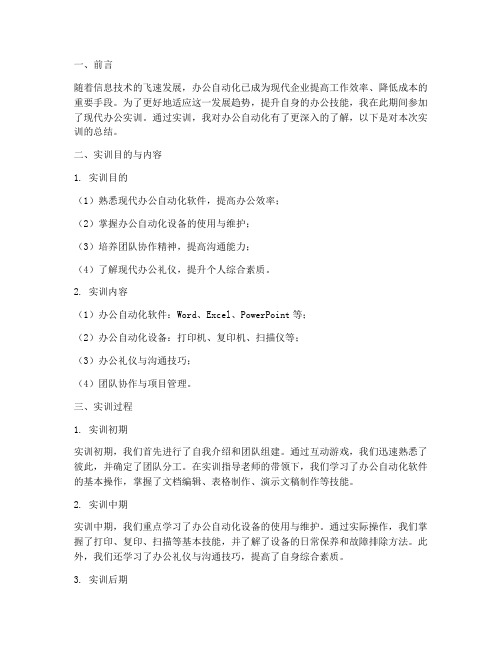 一、前言

随着信息技术的飞速发展，办公自动化已成为现代企业提高工作效率、降低成本的重要手段。为了更好地适应这一发展趋势，提升自身的办公技能，我在此期间参加了现代办公实训。通过实训，我对办公自动化有了更深入的了解，以下是对本次实训的总结。

二、实训目的与内容

1. 实训目的

（1）熟悉现代办公自动化软件，提高办公效率；

（2）掌握办公自动化设备的使用与维护；

（3）培养团队协作精神，提高沟通能力；

（4）了解现代办公礼仪，提升个人综合素质。

2. 实训内容

（1）办公自动化软件：Word、Excel、PowerPoint 等；

（2）办公自动化设备：打印机、复印机、扫描仪等；

（3）办公礼仪与沟通技巧；

（4）团队协作与项目管理。

三、实训过程

1. 实训初期

实训初期，我们首先进行了自我介绍和团队组建。通过互动游戏，我们迅速熟悉了彼此，并确定了团队分工。在实训指导老师的带领下，我们学习了办公自动化软件的基本操作，掌握了文档编辑、表格制作、演示文稿制作等技能。

2. 实训中期

实训中期，我们重点学习了办公自动化设备的使用与维护。通过实际操作，我们掌握了打印、复印、扫描等基本技能，并了解了设备的日常保养和故障排除方法。此外，我们还学习了办公礼仪与沟通技巧，提高了自身综合素质。

3. 实训后期